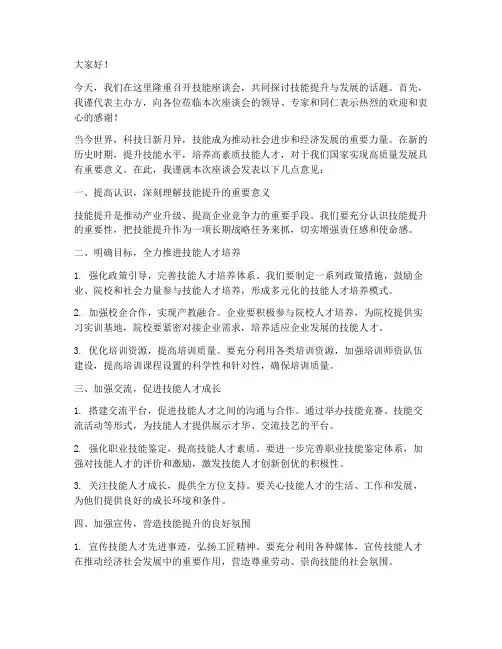 大家好！

今天，我们在这里隆重召开技能座谈会，共同探讨技能提升与发展的话题。首先，我谨代表主办方，向各位莅临本次座谈会的领导、专家和同仁表示热烈的欢迎和衷心的感谢！

当今世界，科技日新月异，技能成为推动社会进步和经济发展的重要力量。在新的历史时期，提升技能水平，培养高素质技能人才，对于我们国家实现高质量发展具有重要意义。在此，我谨就本次座谈会发表以下几点意见：

一、提高认识，深刻理解技能提升的重要意义

技能提升是推动产业升级、提高企业竞争力的重要手段。我们要充分认识技能提升的重要性，把技能提升作为一项长期战略任务来抓，切实增强责任感和使命感。

二、明确目标，全力推进技能人才培养

1. 强化政策引导，完善技能人才培养体系。我们要制定一系列政策措施，鼓励企业、院校和社会力量参与技能人才培养，形成多元化的技能人才培养模式。

2. 加强校企合作，实现产教融合。企业要积极参与院校人才培养，为院校提供实习实训基地，院校要紧密对接企业需求，培养适应企业发展的技能人才。

3. 优化培训资源，提高培训质量。要充分利用各类培训资源，加强培训师资队伍建设，提高培训课程设置的科学性和针对性，确保培训质量。

三、加强交流，促进技能人才成长

1. 搭建交流平台，促进技能人才之间的沟通与合作。通过举办技能竞赛、技能交流活动等形式，为技能人才提供展示才华、交流技艺的平台。

2. 强化职业技能鉴定，提高技能人才素质。要进一步完善职业技能鉴定体系，加强对技能人才的评价和激励，激发技能人才创新创优的积极性。

3. 关注技能人才成长，提供全方位支持。要关心技能人才的生活、工作和发展，为他们提供良好的成长环境和条件。

四、加强宣传，营造技能提升的良好氛围

1. 宣传技能人才先进事迹，弘扬工匠精神。要充分利用各种媒体，宣传技能人才在推动经济社会发展中的重要作用，营造尊重劳动、崇尚技能的社会氛围。